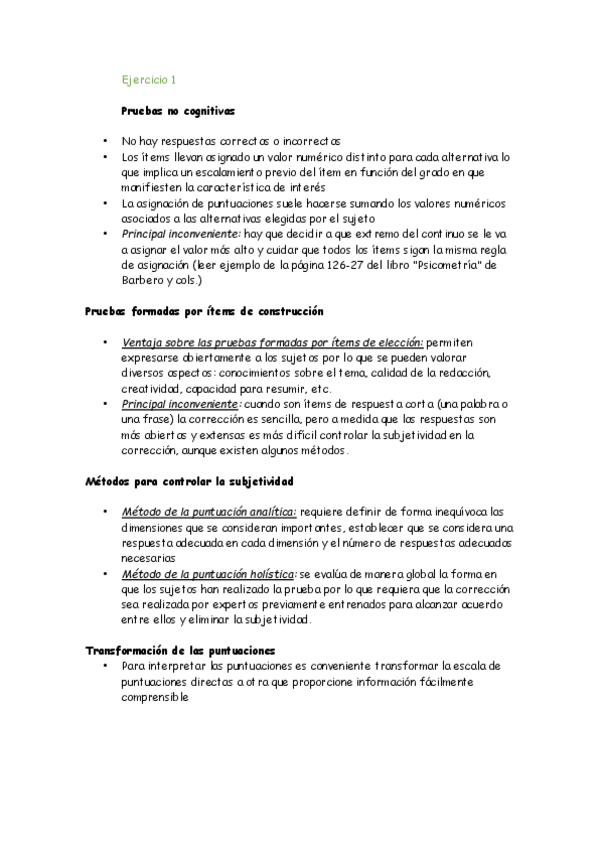 Ejercicio 1

Pruebas no cognitivas

• No hay respuestas correctas o incorrectas
• Los ítems llevan asignado un valor numérico distinto para cada alternativa lo que implica un escalamiento previo del ítem en función del grado en que manifiesten la característica de interés
• La asignación de puntuaciones suele hacerse sumando los valores numéricos asociados a las alternativas elegidas por el sujeto
• Principal inconveniente: hay que decidir a que extremo del continuo se le va a asignar el valor más alto y cuidar que todos los ítems sigan la misma regla de asignación (leer ejemplo de la página 126-27 del libro "Psicometría" de Barbero y cols.)

Pruebas formadas por ítems de construcción

• Ventaja sobre las pruebas formadas por ítems de elección: permiten expresarse abiertamente a los sujetos por lo que se pueden valorar diversos aspectos: conocimientos sobre el tema, calidad de la redacción, creatividad, capacidad para resumir, etc.
• Principal inconveniente: cuando son ítems de respuesta corta (una palabra o una frase) la corrección es sencilla, pero a medida que las respuestas son más abiertas y extensas es más difícil controlar la subjetividad en la corrección, aunque existen algunos métodos.

Métodos para controlar la subjetividad

• Método de la puntuación analítica: requiere definir de forma inequívoca las dimensiones que se consideran importantes, establecer que se considera una respuesta adecuada en cada dimensión y el número de respuestas adecuadas necesarias
• Método de la puntuación holística: se evalúa de manera global la forma en que los sujetos han realizado la prueba por lo que requiera que la corrección sea realizada por expertos previamente entrenados para alcanzar acuerdo entre ellos y eliminar la subjetividad.

Transformación de las puntuaciones
• Para interpretar las puntuaciones es conveniente transformar la escala de puntuaciones directas a otra que proporcione información fácilmente comprensible